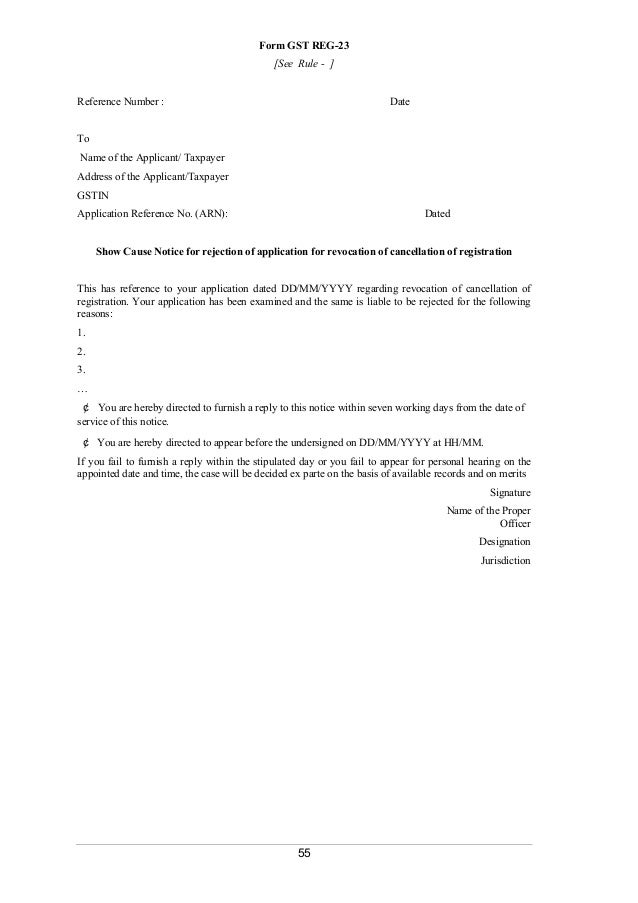 Form GST REG-23
[See Rule - ]

Reference Number : Date

To
Name of the Applicant/ Taxpayer
Address of the Applicant/Taxpayer
GSTIN
Application Reference No. (ARN): Dated

Show Cause Notice for rejection of application for revocation of cancellation of registration

This has reference to your application dated DD/MM/YYYY regarding revocation of cancellation of registration. Your application has been examined and the same is liable to be rejected for the following reasons:
1.
2.
3.
…
¢ You are hereby directed to furnish a reply to this notice within seven working days from the date of service of this notice.
¢ You are hereby directed to appear before the undersigned on DD/MM/YYYY at HH/MM.
If you fail to furnish a reply within the stipulated day or you fail to appear for personal hearing on the appointed date and time, the case will be decided ex parte on the basis of available records and on merits

Signature
Name of the Proper Officer
Designation
Jurisdiction

55